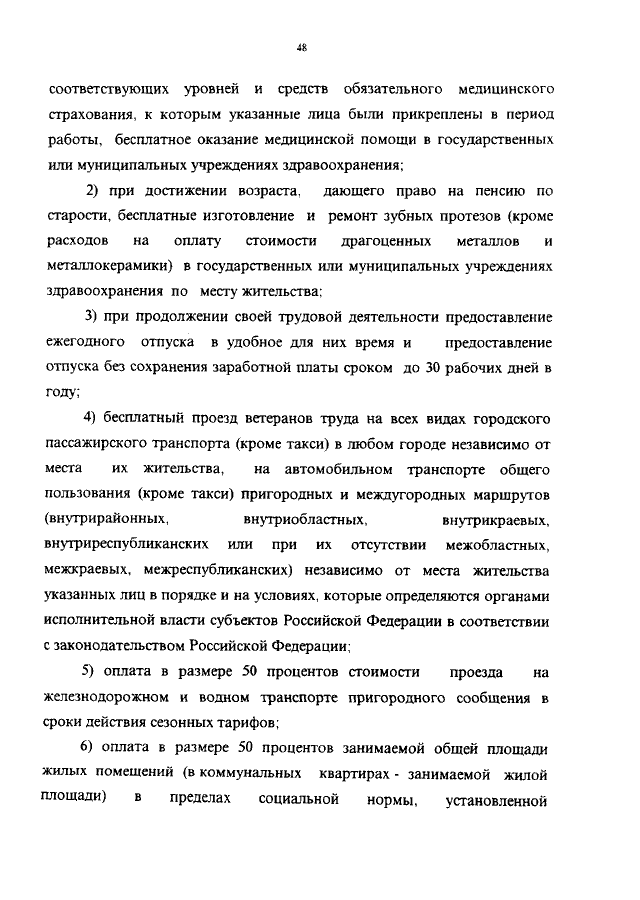 48

соответствующих уровней и средств обязательного медицинского страхования, к которым указанные лица были прикреплены в период работы, бесплатное оказание медицинской помощи в государственных или муниципальных учреждениях здравоохранения;

2) при достижении возраста, дающего право на пенсию по старости, бесплатные изготовление и ремонт зубных протезов (кроме расходов на оплату стоимости драгоценных металлов и металлокерамики) в государственных или муниципальных учреждениях здравоохранения по месту жительства;

3) при продолжении своей трудовой деятельности предоставление ежегодного отпуска в удобное для них время и предоставление отпуска без сохранения заработной платы сроком до 30 рабочих дней в году;

4) бесплатный проезд ветеранов труда на всех видах городского пассажирского транспорта (кроме такси) в любом городе независимо от места их жительства, на автомобильном транспорте общего пользования (кроме такси) пригородных и междугородных маршрутов (внутрирайонных, внутриобластных, внутрикраевых, внутриреспубликанских или при их отсутствии межобластных, межкраевых, межреспубликанских) независимо от места жительства указанных лиц в порядке и на условиях, которые определяются органами исполнительной власти субъектов Российской Федерации в соответствии с законодательством Российской Федерации;

5) оплата в размере 50 процентов стоимости проезда на железнодорожном и водном транспорте пригородного сообщения в сроки действия сезонных тарифов;

6) оплата в размере 50 процентов занимаемой общей площади жилых помещений (в коммунальных квартирах - занимаемой жилой площади) в пределах социальной нормы, установленной